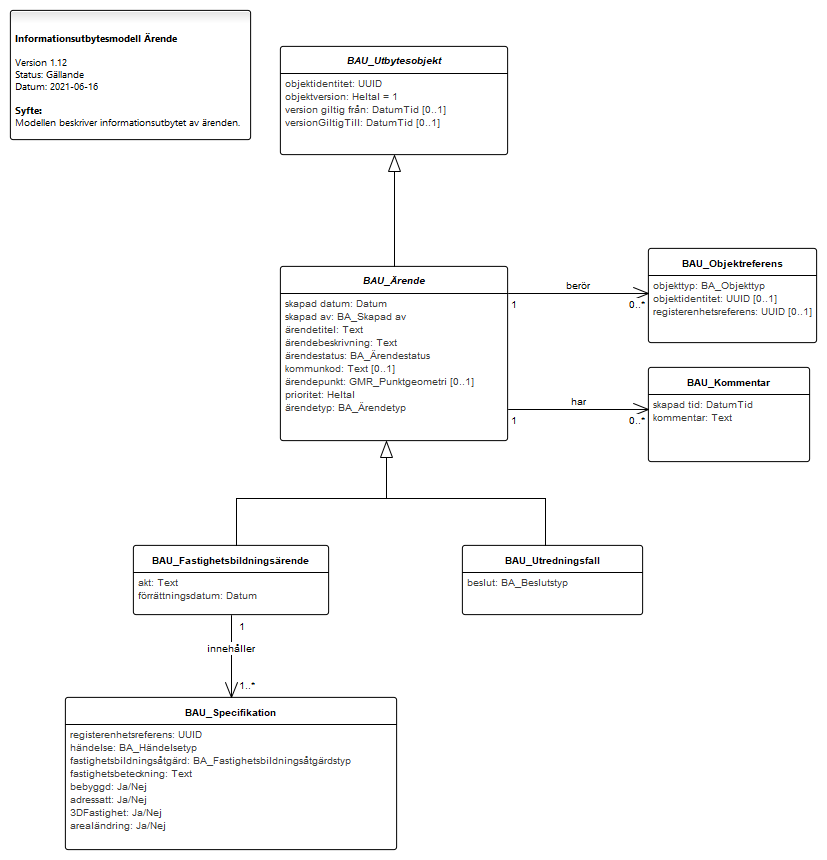 Informationsutbytesmodell Ärende

Version 1.12
Status: Gällande
Datum: 2021-06-16

Syfte:
Modellen beskriver informationsutbytet av ärenden.

BAU_Utbytesobjekt

objektidentitet: UUID
objektversion: Heltal = 1
version giltig från: DatumTid [0..1]
versionGiltigTill: DatumTid [0..1]

BAU_Ärende

skapad datum: Datum
skapad av: BA_Skapad av
ärendetitel: Text
ärendebeskrivning: Text
ärendestatus: BA_Ärendestatus
kommunkod: Text [0..1]
ärendepunkt: GMR_Punktgeometri [0..1]
prioritet: Heltal
ärendetyp: BA_Ärendetyp

berör
1
0..*

BAU_Objektreferens

objekttyp: BA_Objekttyp
objektidentitet: UUID [0..1]
registerenhetsreferens: UUID [0..1]

har
1
0..*

BAU_Kommentar

skapad tid: DatumTid
kommentar: Text

BAU_Fastighetsbildningsärende

akt: Text
förrättningsdatum: Datum

BAU_Utredningsfall

beslut: BA_Beslutstyp

1
innehåller
1..*

BAU_Specifikation

registerenhetsreferens: UUID
händelse: BA_Händelsetyp
fastighetsbildningsåtgärd: BA_Fastighetsbildningsåtgärdstyp
fastighetsbeteckning: Text
bebyggd: Ja/Nej
adressatt: Ja/Nej
3DFastighet: Ja/Nej
arealändring: Ja/Nej